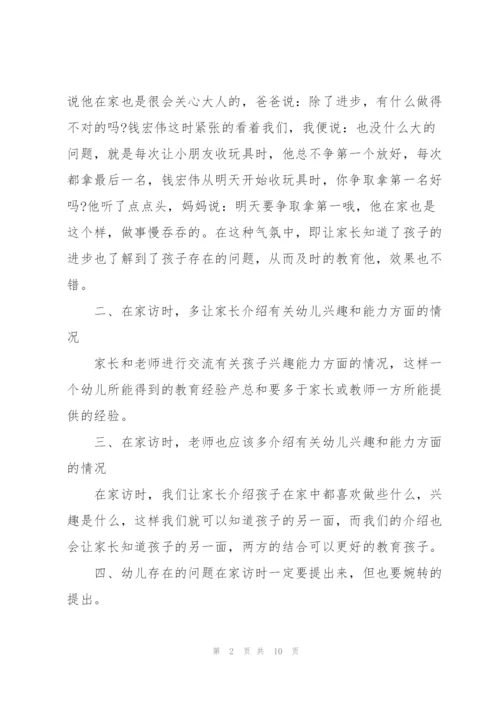 说他在家也是很会关心大人的，爸爸说：除了进步，有什么做得不对的吗?钱宏伟这时紧张的看着我们，我便说：也没什么大的问题，就是每次让小朋友收玩具时，他总不争第一个放好，每次都拿最后一名，钱宏伟从明天开始收玩具时，你争取拿第一名好吗?他听了点点头，妈妈说：明天要争取拿第一哦，他在家也是这个样，做事慢吞吞的。在这种气氛中，即让家长知道了孩子的进步也了解到了孩子存在的问题，从而及时的教育他，效果也不错。

二、在家访时，多让家长介绍有关幼儿兴趣和能力方面的情况

家长和老师进行交流有关孩子兴趣能力方面的情况，这样一个幼儿所能得到的教育经验产总和要多于家长或教师一方所能提供的经验。

三、在家访时，老师也应该多介绍有关幼儿兴趣和能力方面的情况

在家访时，我们让家长介绍孩子在家中都喜欢做些什么，兴趣是什么，这样我们就可以知道孩子的另一面，而我们的介绍也会让家长知道孩子的另一面，两方的结合可以更好的教育孩子。

四、幼儿存在的问题在家访时一定要提出来，但也要婉转的提出。

第 2 页 共 10 页